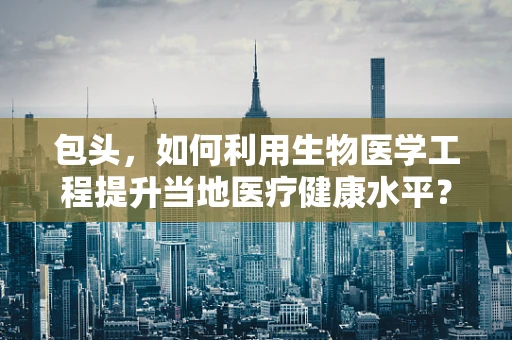 包头，如何利用生物医学工程提升当地医疗健康水平？